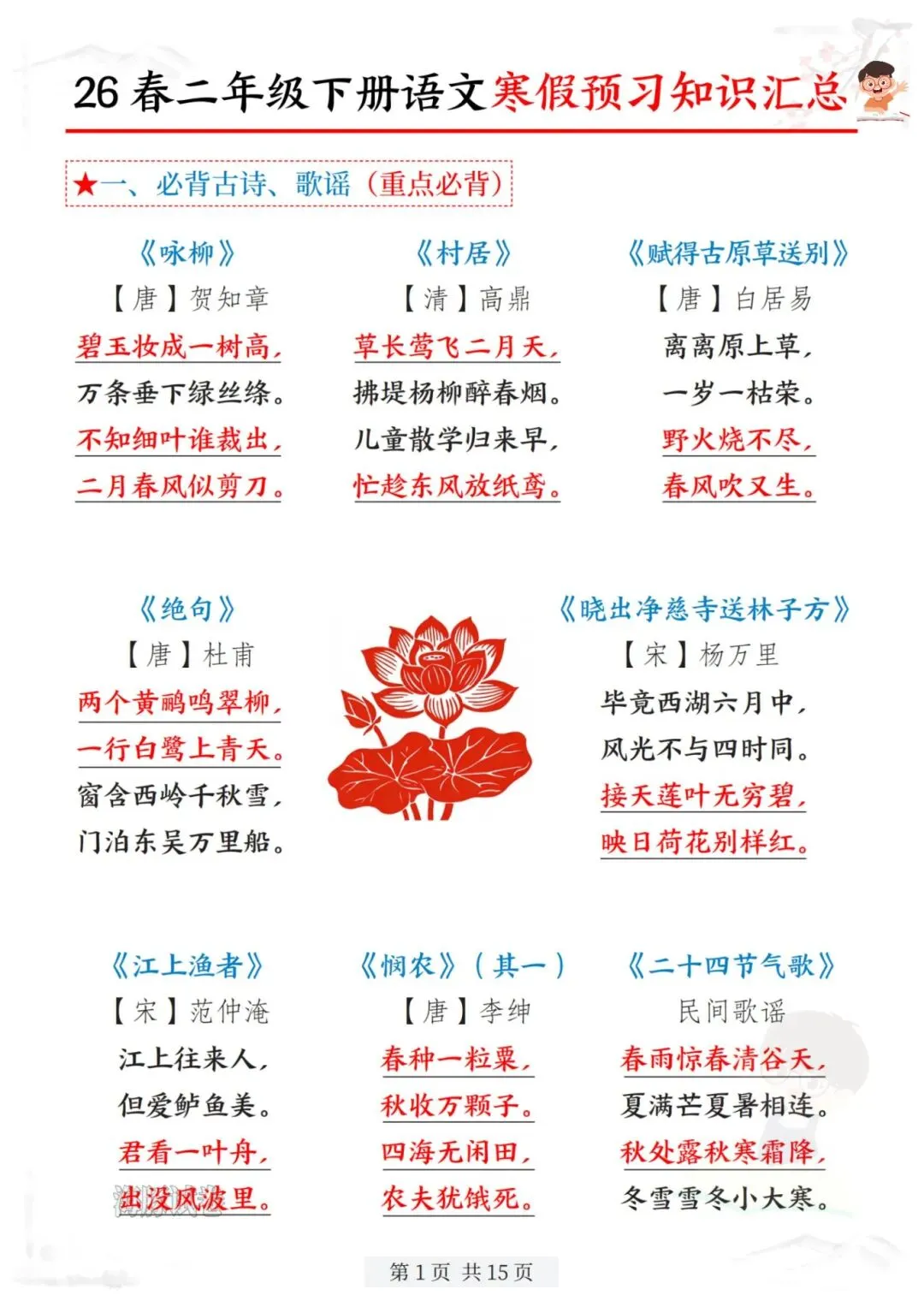 26 春二年级下册语文寒假预习知识汇总

★一、必背古诗、歌谣（重点必背）

《咏柳》
【唐】贺知章
碧玉妆成一树高，
万条垂下绿丝绦。
不知细叶谁裁出，
二月春风似剪刀。

《村居》
【清】高鼎
草长莺飞二月天，
拂堤杨柳醉春烟。
儿童散学归来早，
忙趁东风放纸鸢。

《赋得古原草送别》
【唐】白居易
离离原上草，
一岁一枯荣。
野火烧不尽，
春风吹又生。

《绝句》
【唐】杜甫
两个黄鹂鸣翠柳，
一行白鹭上青天。
窗含西岭千秋雪，
门泊东吴万里船。

《晓出净慈寺送林子方》
【宋】杨万里
毕竟西湖六月中，
风光不与四时同。
接天莲叶无穷碧，
映日荷花别样红。

《江上渔者》
【宋】范仲淹
江上往来人，
但爱鲈鱼美。
君看一叶舟，
出没风波里。

《悯农》（其一）
【唐】李绅
春种一粒粟，
秋收万颗子。
四海无闲田，
农夫犹饿死。

《二十四节气歌》
民间歌谣
春雨惊春清谷天，
夏满芒夏暑相连。
秋处露秋寒霜降，
冬雪雪冬小大寒。

第 1 页 共 15 页